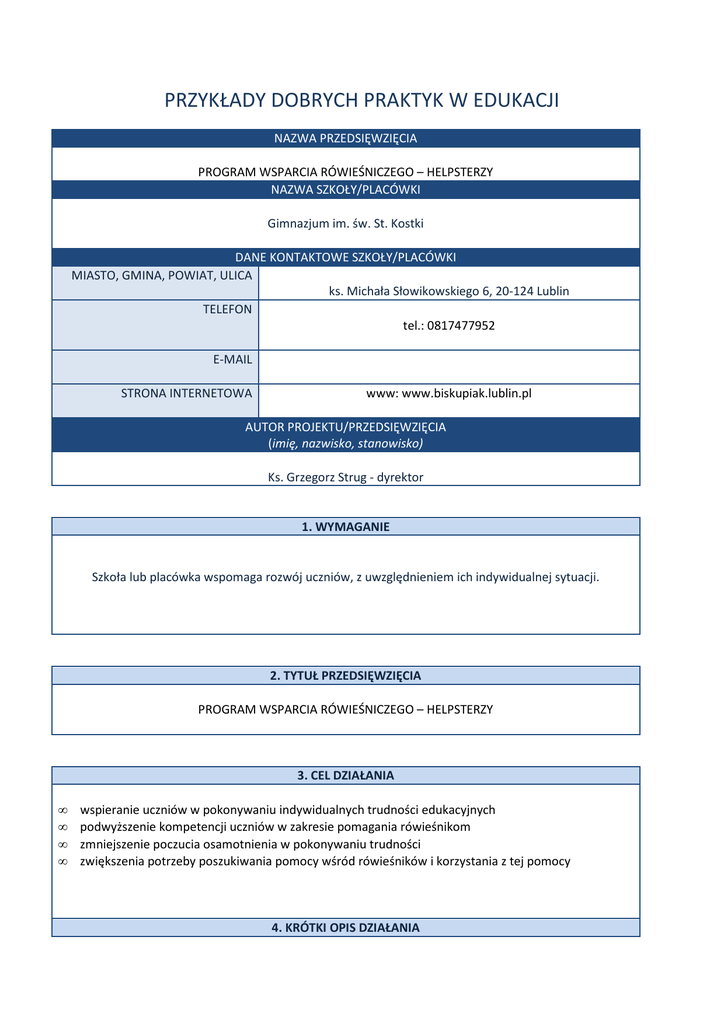 PRZYKŁADY DOBRYCH PRAKTYK W EDUKACJI

NAZWA PRZEDSIĘWZIĘCIA

PROGRAM WSPARCIA RÓWIEŚNICZEGO – HELPSTERZY

NAZWA SZKOŁY/PLACÓWKI

Gimnazjum im. św. St. Kostki

DANE KONTAKTOWE SZKOŁY/PLACÓWKI

MIASTO, GMINA, POWIAT, ULICA
ks. Michała Słowikowskiego 6, 20-124 Lublin

TELEFON
tel.: 0817477952

E-MAIL

STRONA INTERNETOWA
www: www.biskupiak.lublin.pl

AUTOR PROJEKTU/PRZEDSIĘWZIĘCIA
(imię, nazwisko, stanowisko)

Ks. Grzegorz Strug - dyrektor

1. WYMAGANIE

Szkoła lub placówka wspomaga rozwój uczniów, z uwzględnieniem ich indywidualnej sytuacji.

2. TYTUŁ PRZEDSIĘWZIĘCIA

PROGRAM WSPARCIA RÓWIEŚNICZEGO – HELPSTERZY

3. CEL DZIAŁANIA

∞ wspieranie uczniów w pokonywaniu indywidualnych trudności edukacyjnych
∞ podwyższenie kompetencji uczniów w zakresie pomagania rówieśnikom
∞ zmniejszenie poczucia osamotnienia w pokonywaniu trudności
∞ zwiększenia potrzeby poszukiwania pomocy wśród rówieśników i korzystania z tej pomocy

4. KRÓTKI OPIS DZIAŁANIA